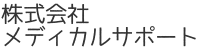 株式会社
メディカルサポート